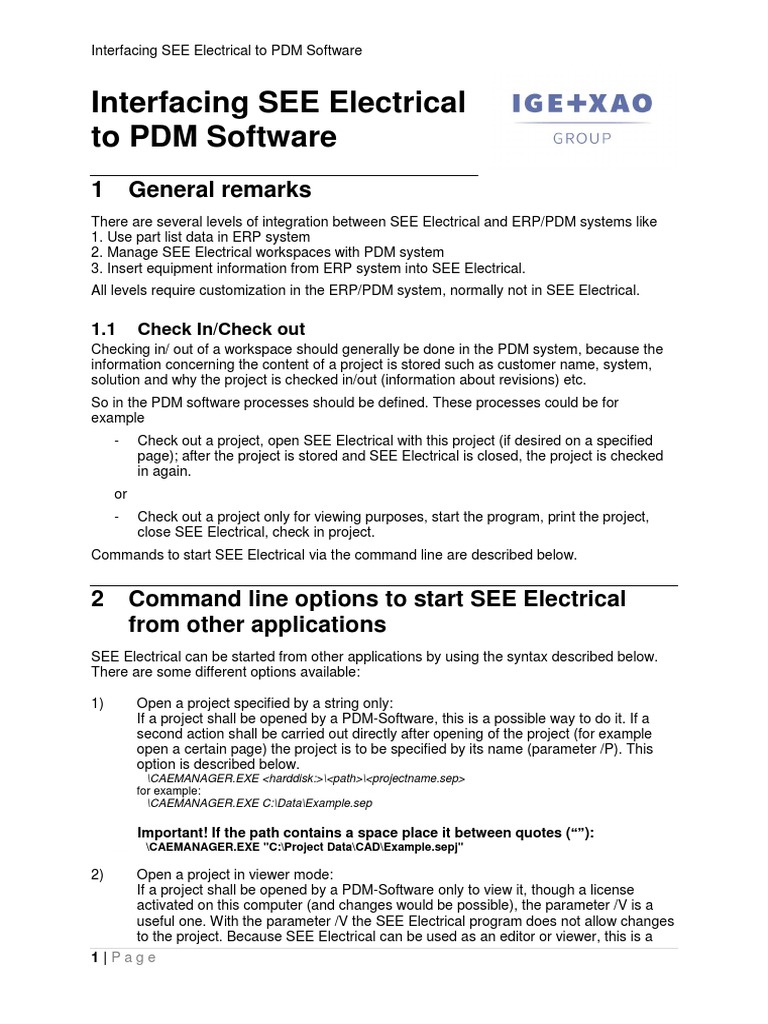 Interfacing SEE Electrical to PDM Software

Interfacing SEE Electrical to PDM Software

IGE+XAO GROUP

1 General remarks

There are several levels of integration between SEE Electrical and ERP/PDM systems like
1. Use part list data in ERP system
2. Manage SEE Electrical workspaces with PDM system
3. Insert equipment information from ERP system into SEE Electrical.

All levels require customization in the ERP/PDM system, normally not in SEE Electrical.

1.1 Check In/Check out

Checking in/ out of a workspace should generally be done in the PDM system, because the information concerning the content of a project is stored such as customer name, system, solution and why the project is checked in/out (information about revisions) etc.

So in the PDM software processes should be defined. These processes could be for example

- Check out a project, open SEE Electrical with this project (if desired on a specified page); after the project is stored and SEE Electrical is closed, the project is checked in again.

or

- Check out a project only for viewing purposes, start the program, print the project, close SEE Electrical, check in project.

Commands to start SEE Electrical via the command line are described below.

2 Command line options to start SEE Electrical from other applications

SEE Electrical can be started from other applications by using the syntax described below. There are some different options available:

1) Open a project specified by a string only:
If a project shall be opened by a PDM-Software, this is a possible way to do it. If a second action shall be carried out directly after opening of the project (for example open a certain page) the project is to be specified by its name (parameter /P). This option is described below.
\CAEMANAGER.EXE <harddisk:>\<path>\<projectname.sep>
for example:
\CAEMANAGER.EXE C:\Data\Example.sep

Important! If the path contains a space place it between quotes (“”):
\CAEMANAGER.EXE "C:\Project Data\CAD\Example.sepj"

2) Open a project in viewer mode:
If a project shall be opened by a PDM-Software only to view it, though a license activated on this computer (and changes would be possible), the parameter /V is a useful one. With the parameter /V the SEE Electrical program does not allow changes to the project. Because SEE Electrical can be used as an editor or viewer, this is a

1 | P a g e